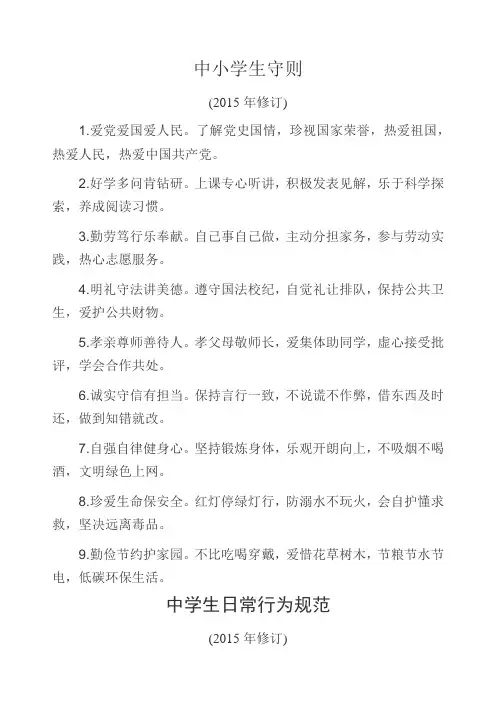 中小学生守则

(2015 年修订)

1.爱党爱国爱人民。了解党史国情，珍视国家荣誉，热爱祖国，热爱人民，热爱中国共产党。

2.好学多问肯钻研。上课专心听讲，积极发表见解，乐于科学探索，养成阅读习惯。

3.勤劳笃行乐奉献。自己事自己做，主动分担家务，参与劳动实践，热心志愿服务。

4.明礼守法讲美德。遵守国法校纪，自觉礼让排队，保持公共卫生，爱护公共财物。

5.孝亲尊师善待人。孝父母敬师长，爱集体助同学，虚心接受批评，学会合作共处。

6.诚实守信有担当。保持言行一致，不说谎不作弊，借东西及时还，做到知错就改。

7.自强自律健身心。坚持锻炼身体，乐观开朗向上，不吸烟不喝酒，文明绿色上网。

8.珍爱生命保安全。红灯停绿灯行，防溺水不玩火，会自护懂求救，坚决远离毒品。

9.勤俭节约护家园。不比吃喝穿戴，爱惜花草树木，节粮节水节电，低碳环保生活。

中学生日常行为规范

(2015 年修订)